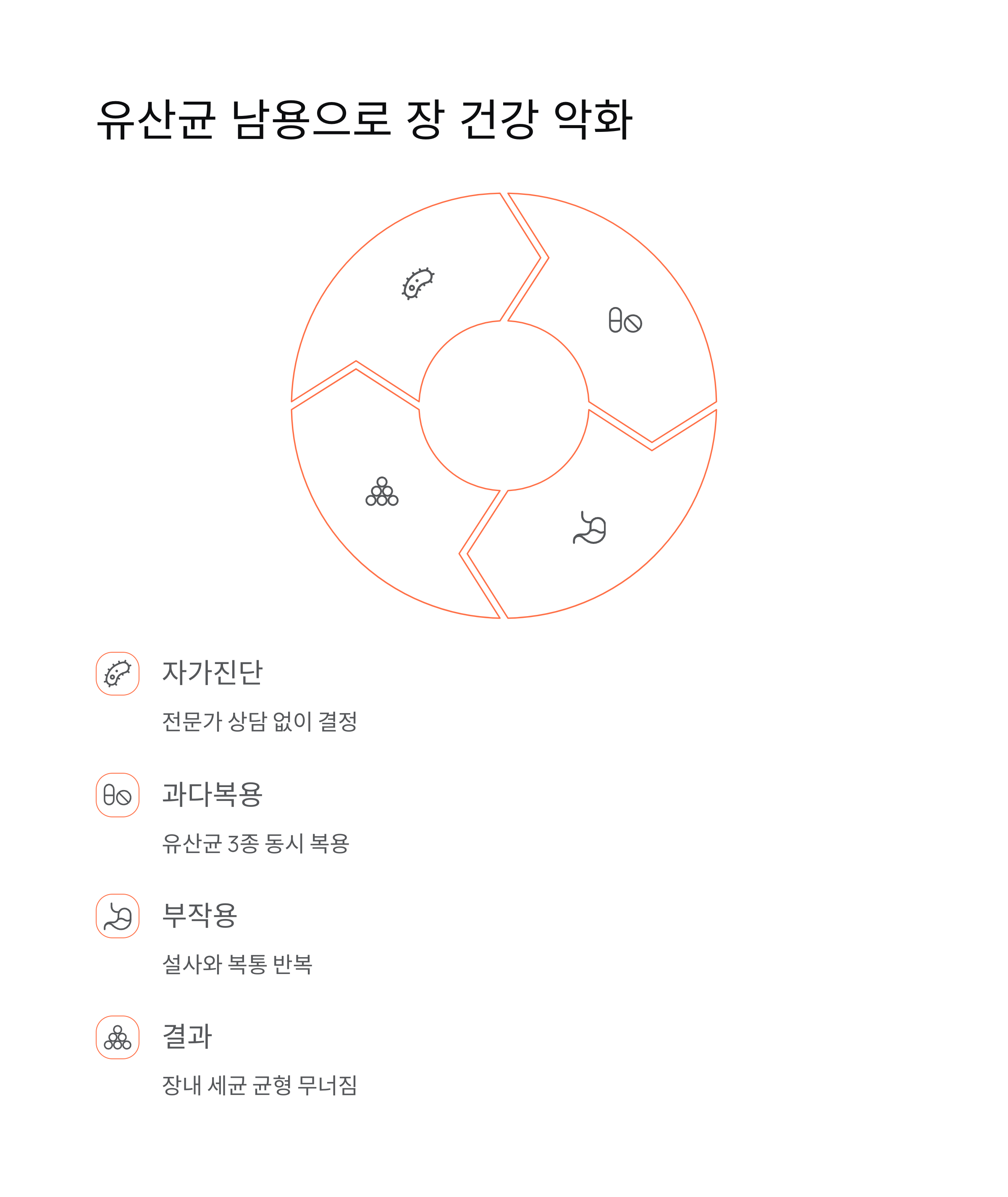 유산균 남용으로 장 건강 악화

자가진단

전문가 상담 없이 결정

과다복용

유산균 3종 동시 복용

부작용

설사와 복통 반복

결과

장내 세균 균형 무너짐